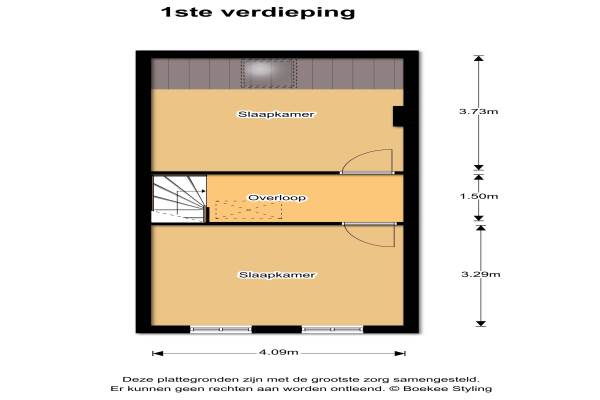 1ste verdieping

Slaapkamer

3.73m

Overloop

1.50m

Slaapkamer

3.29m

4.09m

Deze plattegronden zijn met de grootste zorg samengesteld.
Er kunnen geen rechten aan worden ontleend. © Boekee Styling